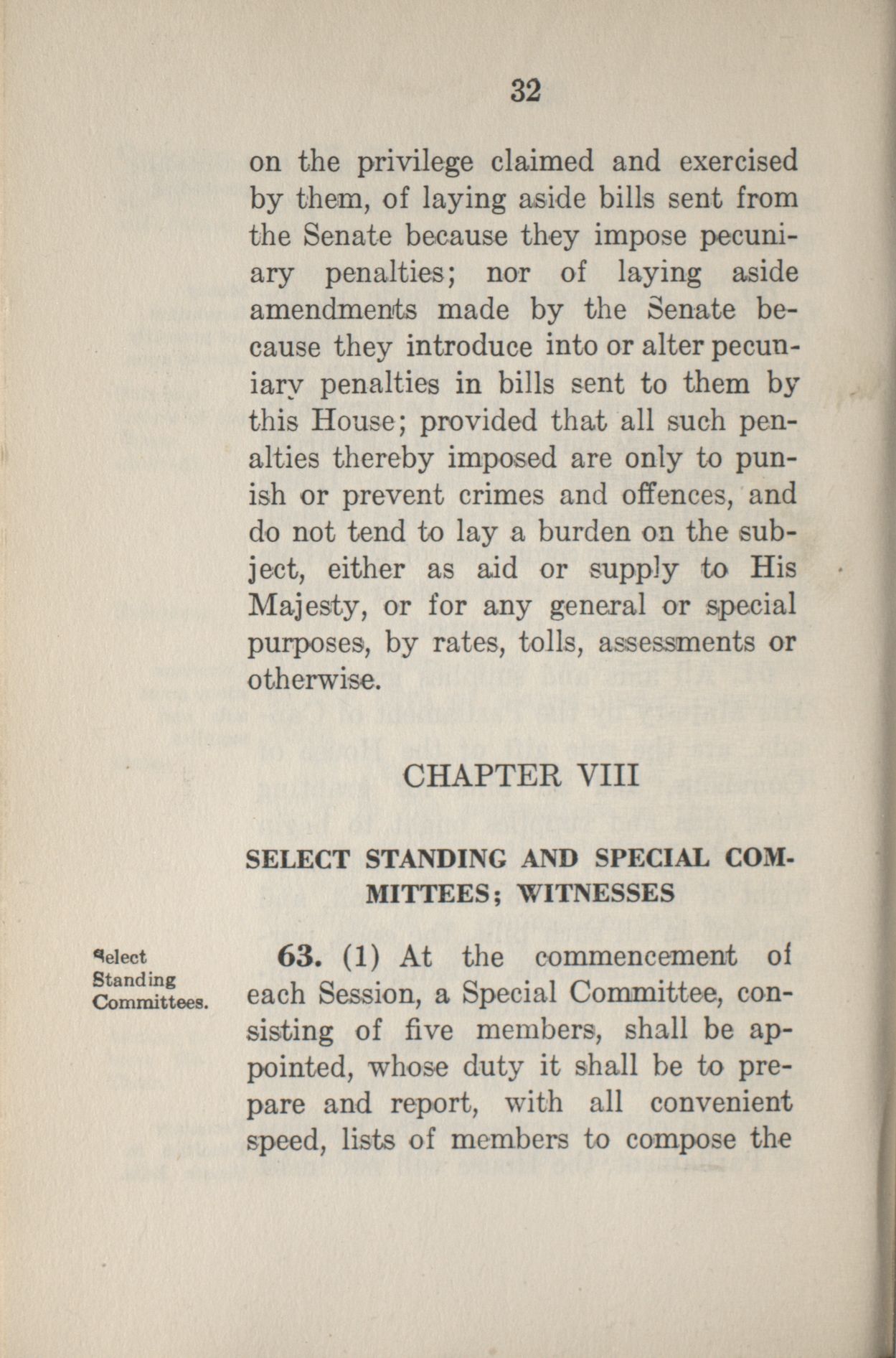 32

on the privilege claimed and exercised by them, of laying aside bills sent from the Senate because they impose pecuniary penalties; nor of laying aside amendments made by the Senate because they introduce into or alter pecuniary penalties in bills sent to them by this House; provided that all such penalties thereby imposed are only to punish or prevent crimes and offences, and do not tend to lay a burden on the subject, either as aid or supply to His Majesty, or for any general or special purposes, by rates, tolls, assessments or otherwise.

CHAPTER VIII

SELECT STANDING AND SPECIAL COMMITTEES; WITNESSES

Select Standing Committees.

63. (1) At the commencement of each Session, a Special Committee, consisting of five members, shall be appointed, whose duty it shall be to prepare and report, with all convenient speed, lists of members to compose the